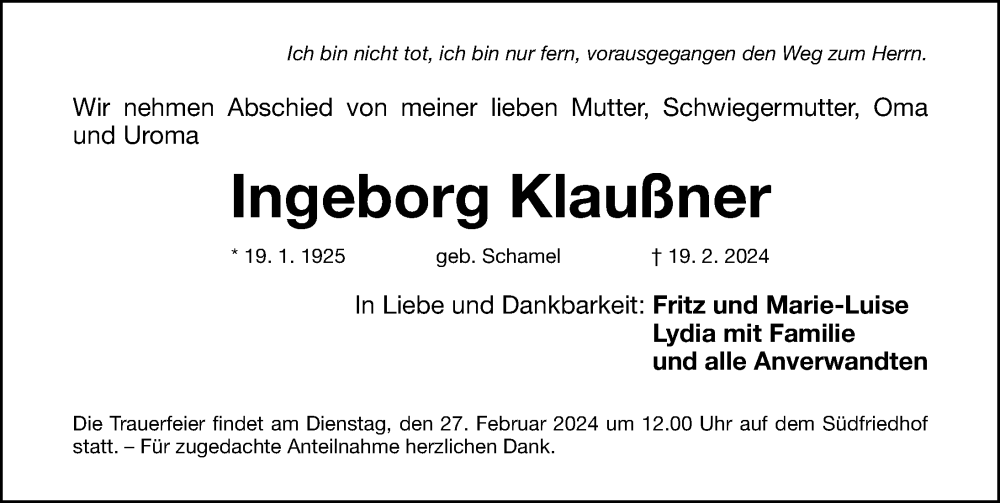 Ich bin nicht tot, ich bin nur fern, vorausgegangen den Weg zum Herrn.

Wir nehmen Abschied von meiner lieben Mutter, Schwiegermutter, Oma und Uroma

Ingeborg Klaußner

* 19. 1. 1925 geb. Schamel † 19. 2. 2024

In Liebe und Dankbarkeit: Fritz und Marie-Luise
Lydia mit Familie
und alle Anverwandten

Die Trauerfeier findet am Dienstag, den 27. Februar 2024 um 12.00 Uhr auf dem Südfriedhof statt. – Für zugedachte Anteilnahme herzlichen Dank.